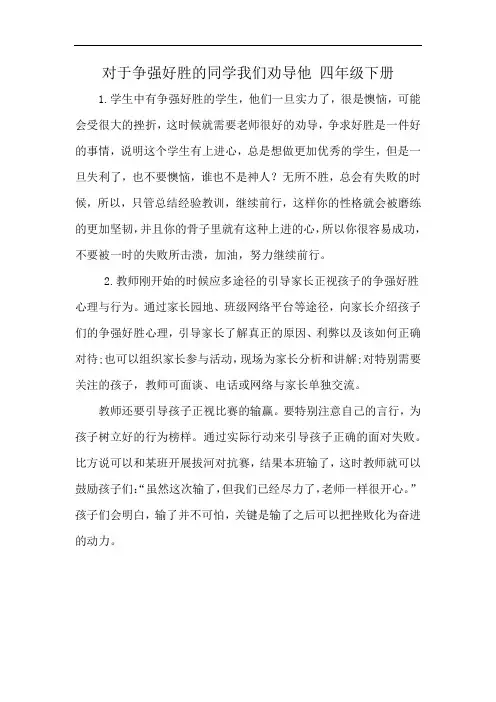 对于争强好胜的同学我们劝导他 四年级下册

1.学生中有争强好胜的学生，他们一旦实力了，很是懊恼，可能会受很大的挫折，这时候就需要老师很好的劝导，争求好胜是一件好的事情，说明这个学生有上进心，总是想做更加优秀的学生，但是一旦失利了，也不要懊恼，谁也不是神人？无所不胜，总会有失败的时候，所以，只管总结经验教训，继续前行，这样你的性格就会被磨练的更加坚韧，并且你的骨子里就有这种上进的心，所以你很容易成功，不要被一时的失败所击溃，加油，努力继续前行。

2.教师刚开始的时候应多途径的引导家长正视孩子的争强好胜心理与行为。通过家长园地、班级网络平台等途径，向家长介绍孩子们的争强好胜心理，引导家长了解真正的原因、利弊以及该如何正确对待；也可以组织家长参与活动，现场为家长分析和讲解；对特别需要关注的孩子，教师可面谈、电话或网络与家长单独交流。

教师还要引导孩子正视比赛的输赢。要特别注意自己的言行，为孩子树立好的行为榜样。通过实际行动来引导孩子正确的面对失败。比方说可以和某班开展拔河对抗赛，结果本班输了，这时教师就可以鼓励孩子们：“虽然这次输了，但我们已经尽力了，老师一样很开心。”孩子们会明白，输了并不可怕，关键是输了之后可以把挫败化为奋进的动力。